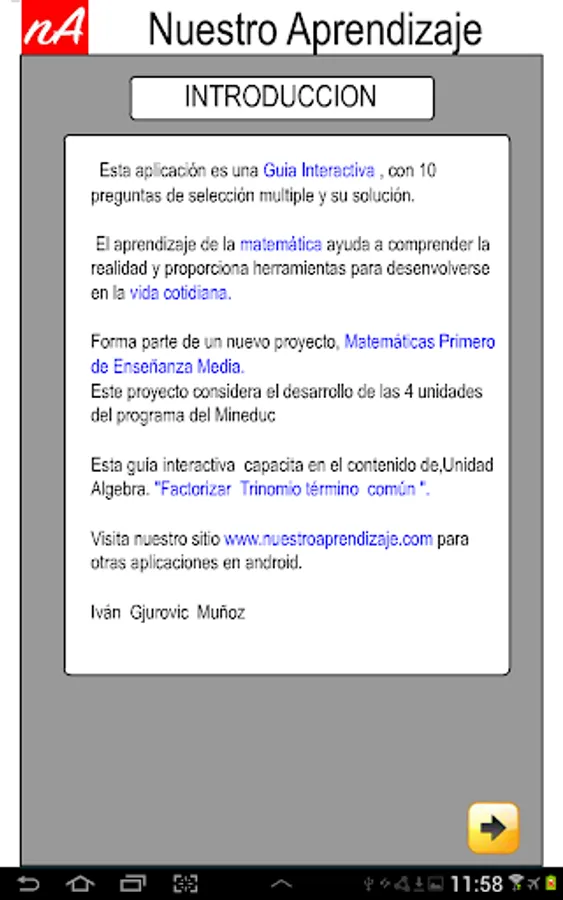 nA Nuestro Aprendizaje

INTRODUCCION

Esta aplicación es una Guia Interactiva , con 10 preguntas de selección multiple y su solución.

El aprendizaje de la matemática ayuda a comprender la realidad y proporciona herramientas para desenvolverse en la vida cotidiana.

Forma parte de un nuevo proyecto, Matemáticas Primero de Enseñanza Media.
Este proyecto considera el desarrollo de las 4 unidades del programa del Mineduc

Esta guia interactiva capacita en el contenido de,Unidad Algebra. "Factorizar Trinomio término común ".

Visita nuestro sitio www.nuestroaprendizaje.com para otras aplicaciones en android.

Iván Gjurovic Muñoz

11:58